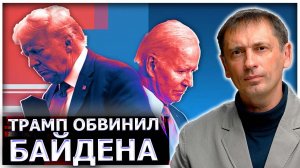 ТРАМП ОБВИНИЛ
БАЙДЕНА